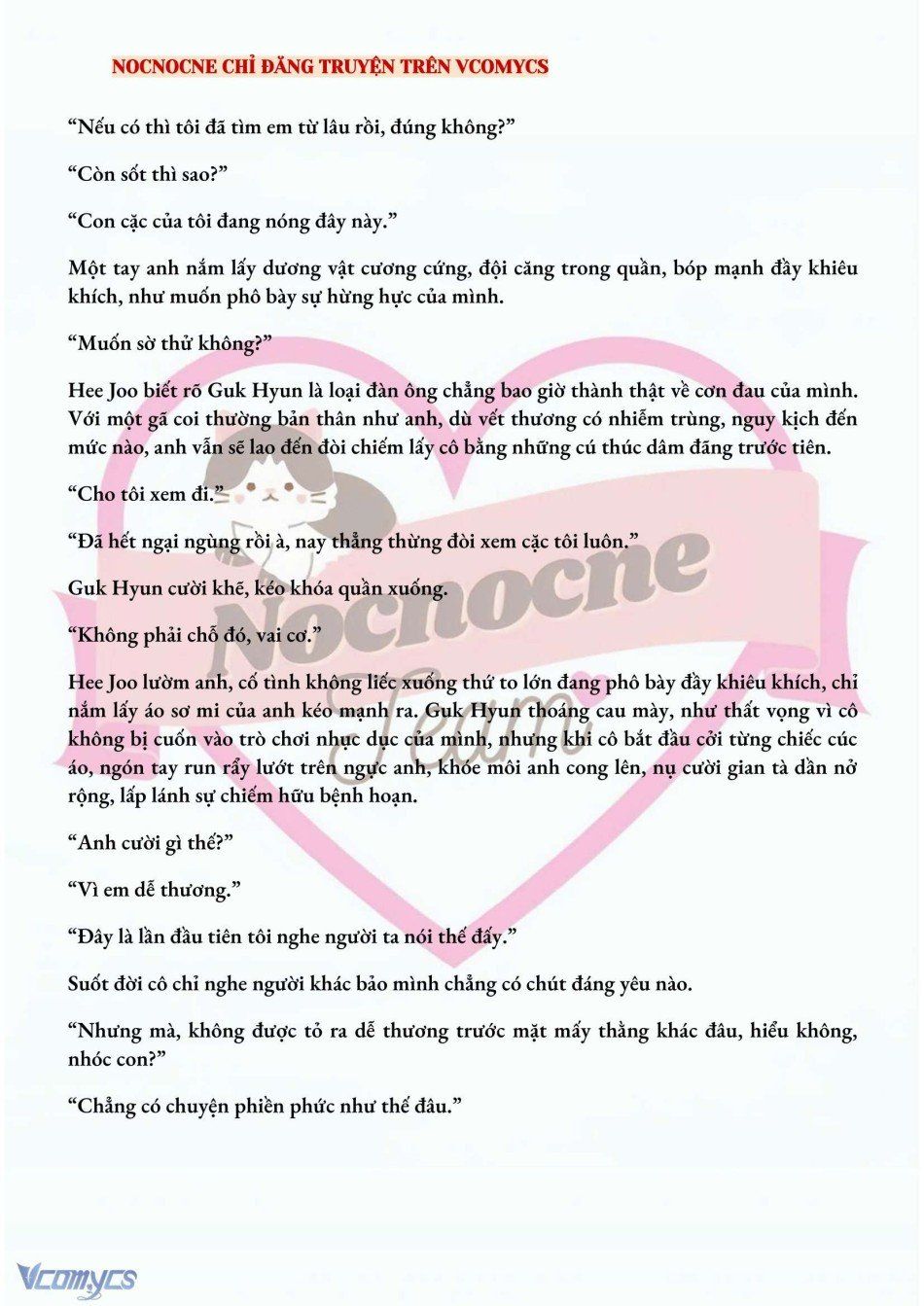 NOCNOCNE CHỈ ĐĂNG TRUYỆN TRÊN VCOMYCS

“Nếu có thì tôi đã tìm em từ lâu rồi, đúng không?”

“Còn sốt thì sao?”

“Con cặc của tôi đang nóng đây này.”

Một tay anh nắm lấy dương vật cương cứng, đội căng trong quần, bóp mạnh đầy khiêu khích, như muốn phô bày sự hừng hực của mình.

“Muốn sờ thử không?”

Hee Joo biết rõ Guk Hyun là loại đàn ông chẳng bao giờ thành thật về cơn đau của mình. Với một gã coi thường bản thân như anh, dù vết thương có nhiễm trùng, nguy kịch đến mức nào, anh vẫn sẽ lao đến đòi chiếm lấy cô bằng những cú thúc dâm đãng trước tiên.

“Cho tôi xem đi.”

“Đã hết ngại ngùng rồi à, nay thẳng thừng đòi xem cặc tôi luôn.”

Guk Hyun cười khẽ, kéo khóa quần xuống.

“Không phải chỗ đó, vai cơ.”

Hee Joo lườm anh, cố tình không liếc xuống thứ to lớn đang phô bày đầy khiêu khích, chỉ nắm lấy áo sơ mi của anh kéo mạnh ra. Guk Hyun thoáng cau mày, như thất vọng vì cô không bị cuốn vào trò chơi nhục dục của mình, nhưng khi cô bắt đầu cởi từng chiếc cúc áo, ngón tay run rẩy lướt trên ngực anh, khóe môi anh cong lên, nụ cười gian tà dần nở rộng, lấp lánh sự chiếm hữu bệnh hoạn.

“Anh cười gì thế?”

“Vì em dễ thương.”

“Đây là lần đầu tiên tôi nghe người ta nói thế đấy.”

Suốt đời cô chỉ nghe người khác bảo mình chẳng có chút đáng yêu nào.

“Nhưng mà, không được tỏ ra dễ thương trước mặt mấy thằng khác đâu, hiểu không, nhóc con?”

“Chẳng có chuyện phiền phức như thế đâu.”

Nocnocne Team

Vcomycs